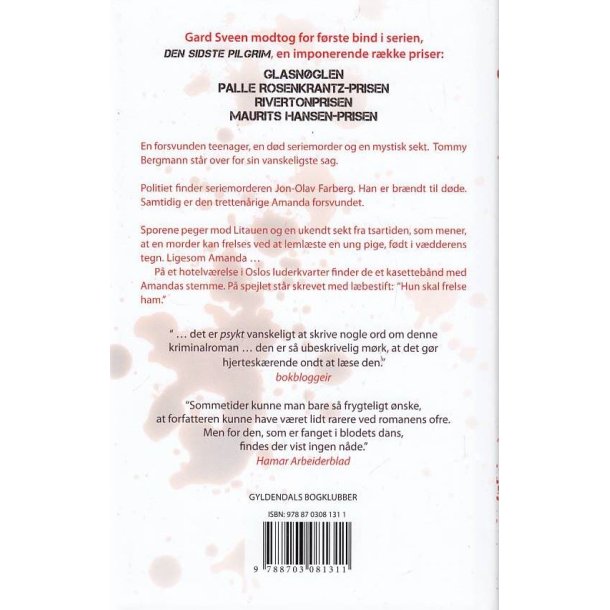 Gard Sveen modtog for første bind i serien, DEN SIDSTE PILGRIM, en imponerende række priser:

GLASNØGLEN
PALLE ROSENKRANTZ-PRISEN
RIVERTONPRISEN
MAURITS HANSEN-PRISEN

En forsvunden teenager, en død seriemorder og en mystisk sekt. Tommy Bergmann står over for sin vanskeligste sag.

Politiet finder seriemorderen Jon-Olav Farberg. Han er brændt til døde. Samtidig er den trettenårige Amanda forsvundet.

Sporene peger mod Litauen og en ukendt sekt fra tsartiden, som mener, at en morder kan frelses ved at lemlæste en ung pige, født i vædderens tegn. Ligesom Amanda …

På et hotelværelse i Oslos luderkvarter finder de et kasettebånd med Amandas stemme. På spejlet står skrevet med læbestift: "Hun skal frelse ham."

" … det er psykt vanskeligt at skrive nogle ord om denne kriminalroman … den er så ubeskrivelig mørk, at det gør hjerteskærende ondt at læse den."
bokbloggeir

"Sommetider kunne man bare så frygteligt ønske, at forfatteren kunne have været lidt rarere ved romanens ofre. Men for den, som er fanget i blodets dans, findes der vist ingen nåde."
Hamar Arbeiderblad

GYLDENDALS BOGKLUBBER

ISBN: 978 87 0308 131 1

9 788703 081311